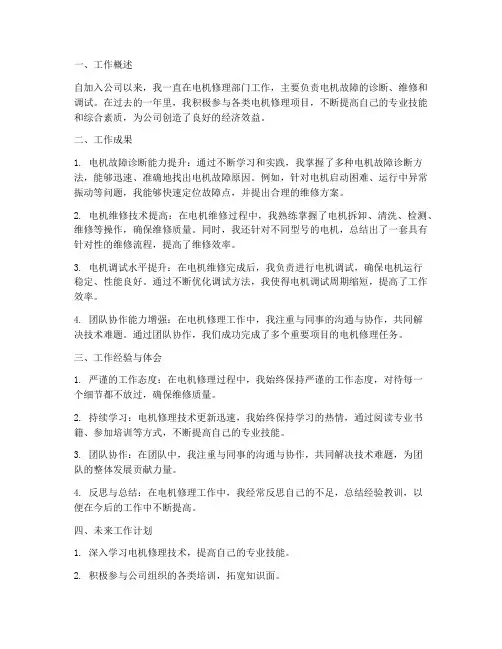 一、工作概述

自加入公司以来，我一直在电机修理部门工作，主要负责电机故障的诊断、维修和调试。在过去的一年里，我积极参与各类电机修理项目，不断提高自己的专业技能和综合素质，为公司创造了良好的经济效益。

二、工作成果

1. 电机故障诊断能力提升：通过不断学习和实践，我掌握了多种电机故障诊断方法，能够迅速、准确地找出电机故障原因。例如，针对电机启动困难、运行中异常振动等问题，我能够快速定位故障点，并提出合理的维修方案。

2. 电机维修技术提高：在电机维修过程中，我熟练掌握了电机拆卸、清洗、检测、维修等操作，确保维修质量。同时，我还针对不同型号的电机，总结出了一套具有针对性的维修流程，提高了维修效率。

3. 电机调试水平提升：在电机维修完成后，我负责进行电机调试，确保电机运行稳定、性能良好。通过不断优化调试方法，我使得电机调试周期缩短，提高了工作效率。

4. 团队协作能力增强：在电机修理工作中，我注重与同事的沟通与协作，共同解决技术难题。通过团队协作，我们成功完成了多个重要项目的电机修理任务。

三、工作经验与体会

1. 严谨的工作态度：在电机修理过程中，我始终保持严谨的工作态度，对待每一个细节都不放过，确保维修质量。

2. 持续学习：电机修理技术更新迅速，我始终保持学习的热情，通过阅读专业书籍、参加培训等方式，不断提高自己的专业技能。

3. 团队协作：在团队中，我注重与同事的沟通与协作，共同解决技术难题，为团队的整体发展贡献力量。

4. 反思与总结：在电机修理工作中，我经常反思自己的不足，总结经验教训，以便在今后的工作中不断提高。

四、未来工作计划

1. 深入学习电机修理技术，提高自己的专业技能。

2. 积极参与公司组织的各类培训，拓宽知识面。